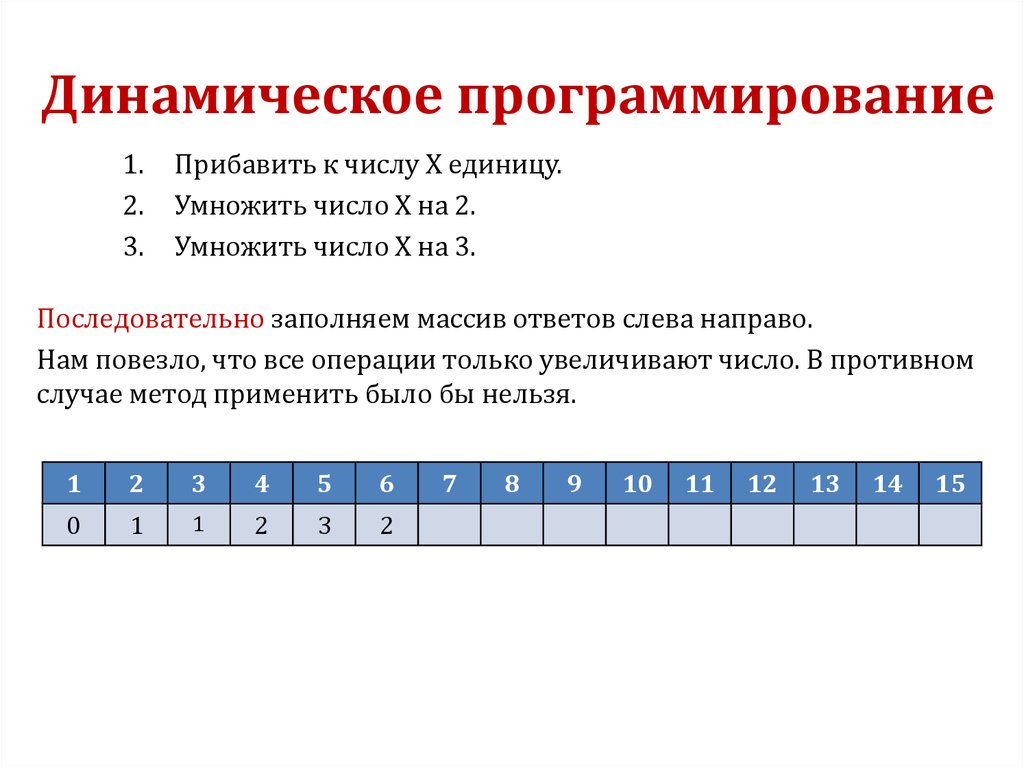 Динамическое программирование

1. Прибавить к числу X единицу.
2. Умножить число X на 2.
3. Умножить число X на 3.

Последовательно заполняем массив ответов слева направо.

Нам повезло, что все операции только увеличивают число. В противном случае метод применить было бы нельзя.

| 1 | 2 | 3 | 4 | 5 | 6 | 7 | 8 | 9 | 10 | 11 | 12 | 13 | 14 | 15 |
|---|---|---|---|---|---|---|---|---|---|---|---|---|---|---|
| 0 | 1 | 1 | 2 | 3 | 2 | | | | | | | | | |